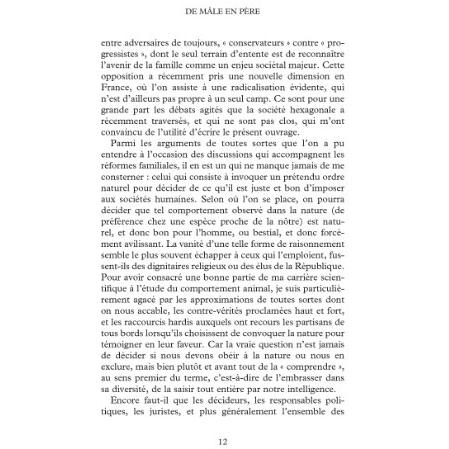 DE MÂLE EN PÈRE

entre adversaires de toujours, « conservateurs » contre « progressistes », dont le seul terrain d'entente est de reconnaître l'avenir de la famille comme un enjeu sociétal majeur. Cette opposition a récemment pris une nouvelle dimension en France, où l'on assiste à une radicalisation évidente, qui n'est d'ailleurs pas propre à un seul camp. Ce sont pour une grande part les débats agités que la société hexagonale a récemment traversés, et qui ne sont pas clos, qui m'ont convaincu de l'utilité d'écrire le présent ouvrage.

Parmi les arguments de toutes sortes que l'on a pu entendre à l'occasion des discussions qui accompagnent les réformes familiales, il en est un qui ne manque jamais de me consterner : celui qui consiste à invoquer un prétendu ordre naturel pour décider de ce qu'il est juste et bon d'imposer aux sociétés humaines. Selon où l'on se place, on pourra décider que tel comportement observé dans la nature (de préférence chez une espèce proche de la nôtre) est naturel, et donc bon pour l'homme, ou bestial, et donc forcément avilissant. La vanité d'une telle forme de raisonnement semble le plus souvent échapper à ceux qui l'emploient, fussent-ils des dignitaires religieux ou des élus de la République. Pour avoir consacré une bonne partie de ma carrière scientifique à l'étude du comportement animal, je suis particulièrement agacé par les approximations de toutes sortes dont on nous accable, les contre-vérités proclamées haut et fort, et les raccourcis hardis auxquels ont recours les partisans de tous bords lorsqu'ils choisissent de convoquer la nature pour témoigner en leur faveur. Car la vraie question n'est jamais de décider si nous devons obéir à la nature ou nous en exclure, mais bien plutôt et avant tout de la « comprendre », au sens premier du terme, c'est-à-dire de l'embrasser dans sa diversité, de la saisir tout entière par notre intelligence.

Encore faut-il que les décideurs, les responsables politiques, les juristes, et plus généralement l'ensemble des

12